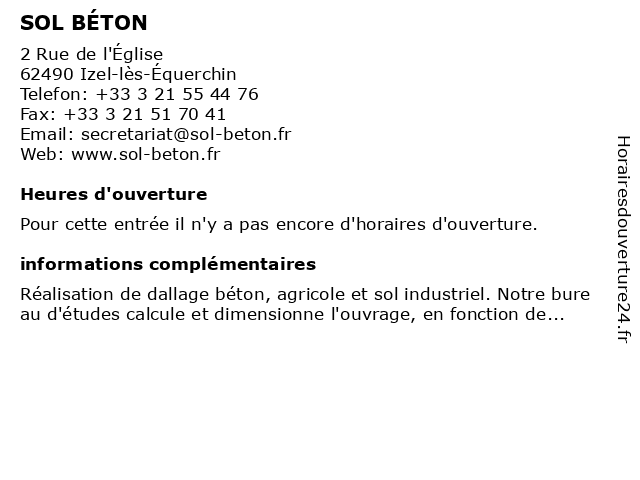 SOL BÉTON

2 Rue de l'Église
62490 Izel-lès-Équerchin
Telefon: +33 3 21 55 44 76
Fax: +33 3 21 51 70 41
Email: secretariat@sol-beton.fr
Web: www.sol-beton.fr

Heures d'ouverture

Pour cette entrée il n'y a pas encore d'horaires d'ouverture.

informations complémentaires

Réalisation de dallage béton, agricole et sol industriel. Notre bure au d'études calcule et dimensionne l'ouvrage, en fonction de...

Horairesdouverture24.fr